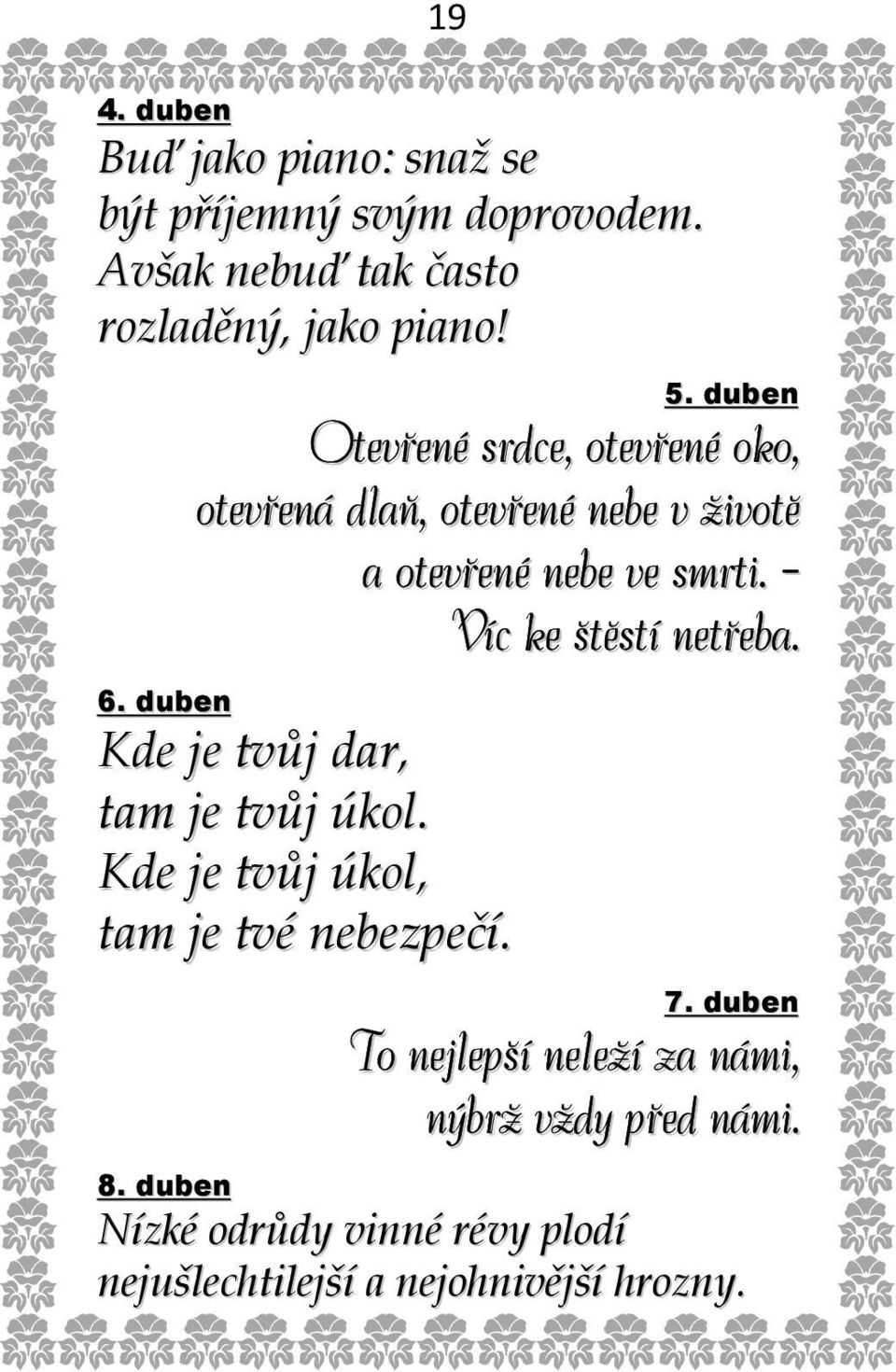 19

4. duben

Buď jako piano: snaž se být příjemný svým doprovodem. Avšak nebuď tak často rozladěný, jako piano!

5. duben

Otevřené srdce, otevřené oko, otevřená dlaň, otevřené nebe v životě a otevřené nebe ve smrti. – Víc ke štěstí netřeba.

6. duben

Kde je tvůj dar, tam je tvůj úkol. Kde je tvůj úkol, tam je tvé nebezpečí.

7. duben

To nejlepší neleží za námi, nýbrž vždy před námi.

8. duben

Nízké odrůdy vinné révy plodí nejušlechtilejší a nejohnivější hrozny.